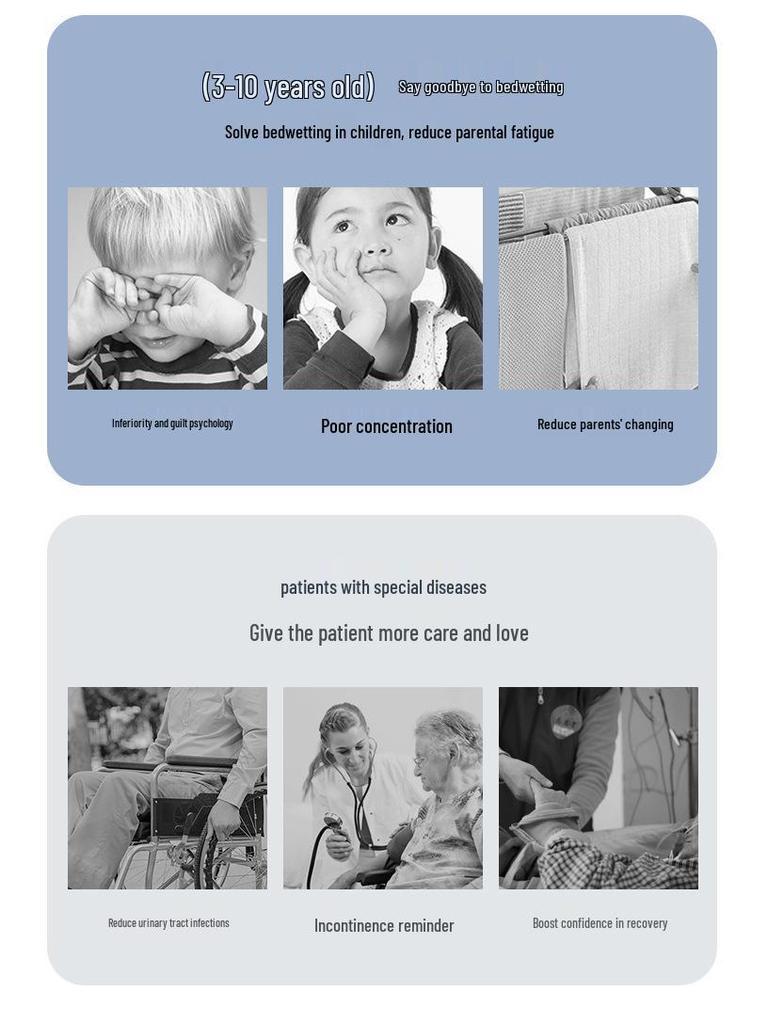 (3-10 years old) Say goodbye to bedwetting

Solve bedwetting in children, reduce parental fatigue

Inferiority and guilt psychology

Poor concentration

Reduce parents' changing

patients with special diseases

Give the patient more care and love

Reduce urinary tract infections

Incontinence reminder

Boost confidence in recovery